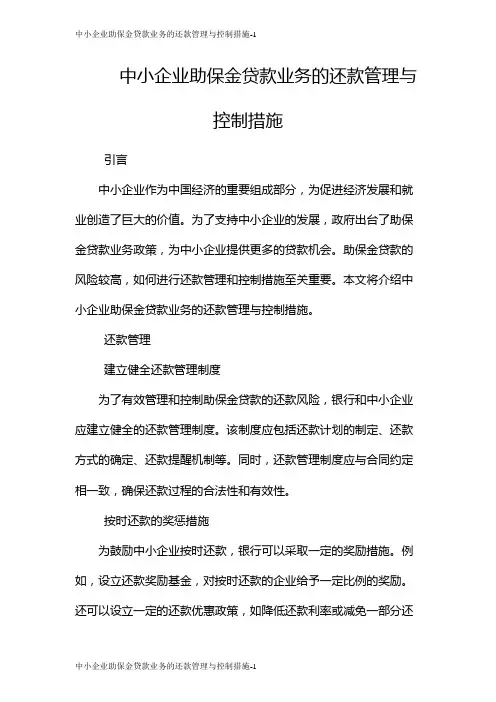 中小企业助保金贷款业务的还款管理与控制措施-1

中小企业助保金贷款业务的还款管理与控制措施

引言

中小企业作为中国经济的重要组成部分，为促进经济发展和就业创造了巨大的价值。为了支持中小企业的发展，政府出台了助保金贷款业务政策，为中小企业提供更多的贷款机会。助保金贷款的风险较高，如何进行还款管理和控制措施至关重要。本文将介绍中小企业助保金贷款业务的还款管理与控制措施。

还款管理

建立健全还款管理制度

为了有效管理和控制助保金贷款的还款风险，银行和中小企业应建立健全的还款管理制度。该制度应包括还款计划的制定、还款方式的确定、还款提醒机制等。同时，还款管理制度应与合同约定相一致，确保还款过程的合法性和有效性。

按时还款的奖惩措施

为鼓励中小企业按时还款，银行可以采取一定的奖励措施。例如，设立还款奖励基金，对按时还款的企业给予一定比例的奖励。还可以设立一定的还款优惠政策，如降低还款利率或减免一部分还

中小企业助保金贷款业务的还款管理与控制措施-1